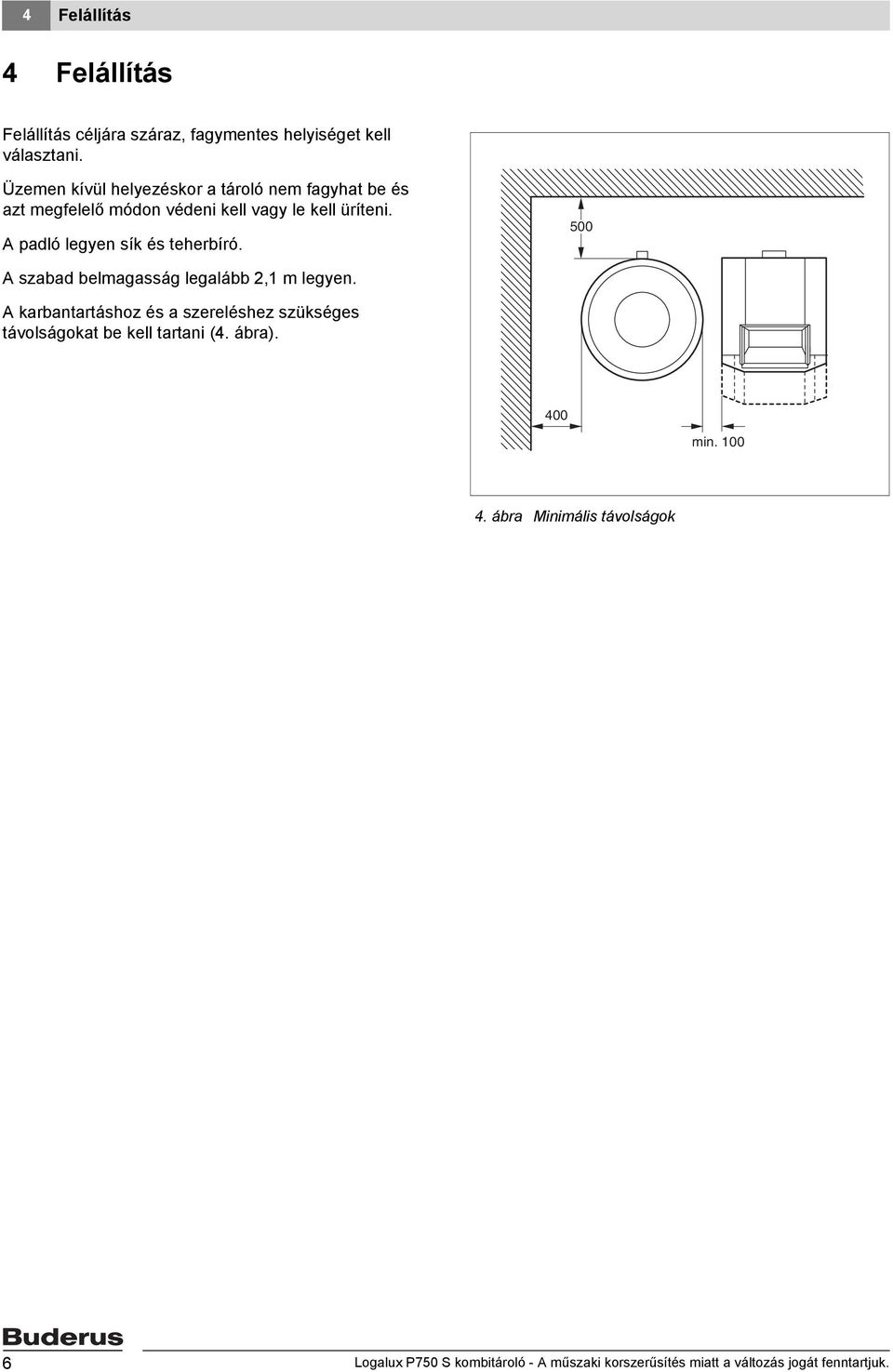 4 Felállítás

4 Felállítás

Felállítás céljára száraz, fagymentes helyiséget kell választani.

Üzemen kívül helyezéskor a tároló nem fagyhat be és azt megfelelő módon védeni kell vagy le kell üríteni.

A padló legyen sík és teherbíró.

A szabad belmagasság legalább 2,1 m legyen.

A karbantartáshoz és a szereléshez szükséges távolságokat be kell tartani (4. ábra).

500

400

min. 100

4. ábra Minimális távolságok

Buderus

6

Logalux P750 S kombitároló - A műszaki korszerűsítés miatt a változás jogát fenntartjuk.